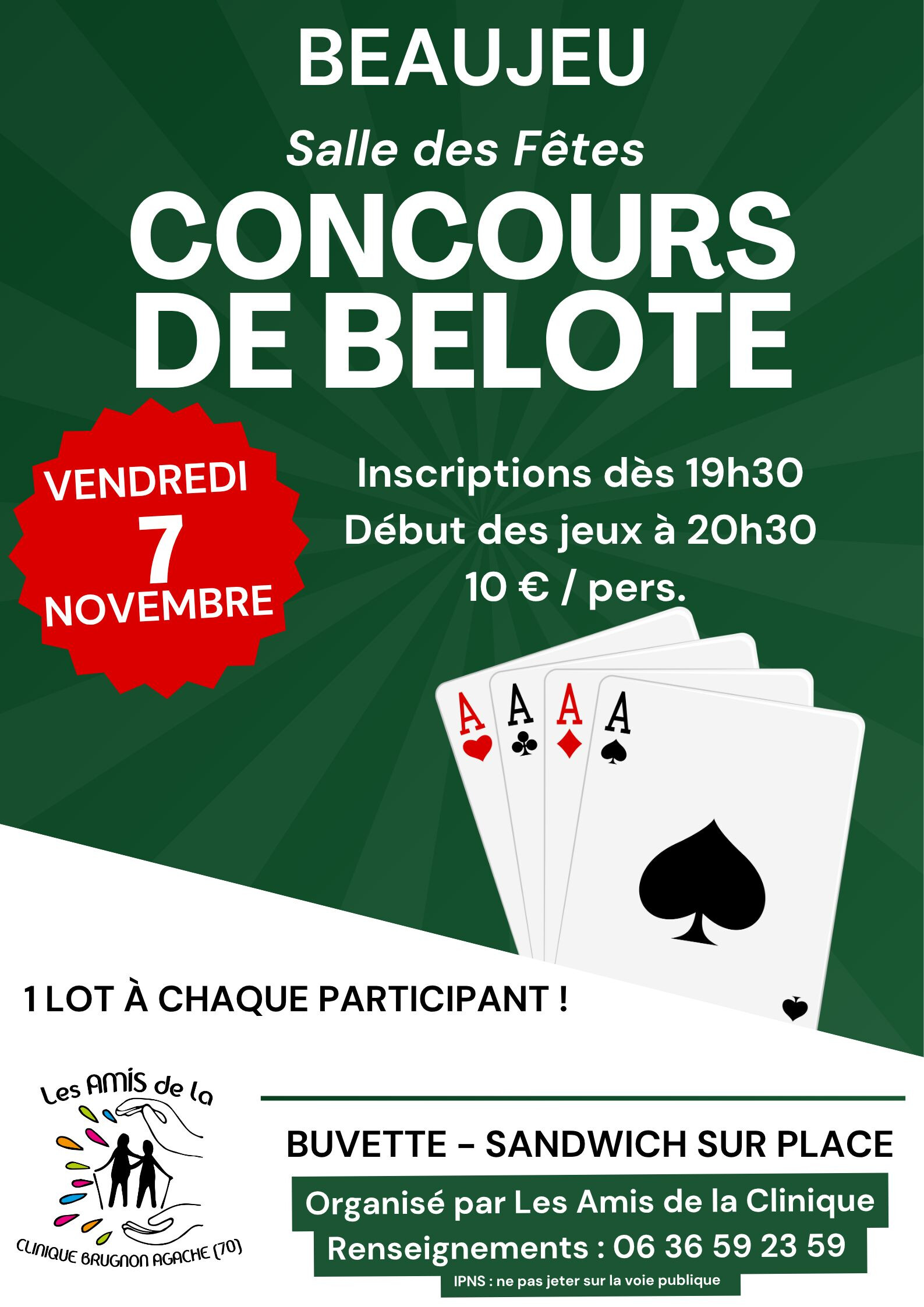 BEAUJEU

Salle des Fêtes

CONCOURS DE BELOTE

VENDREDI
7
NOVEMBRE

Inscriptions dès 19h30
Début des jeux à 20h30
10 € / pers.

A
A
A
A

1 LOT À CHAQUE PARTICIPANT !

Les Amis de la
CLINIQUE BRUGNON AGACHE (70)

BUVETTE - SANDWICH SUR PLACE

Organisé par Les Amis de la Clinique
Renseignements : 06 36 59 23 59

IPNS : ne pas jeter sur la voie publique